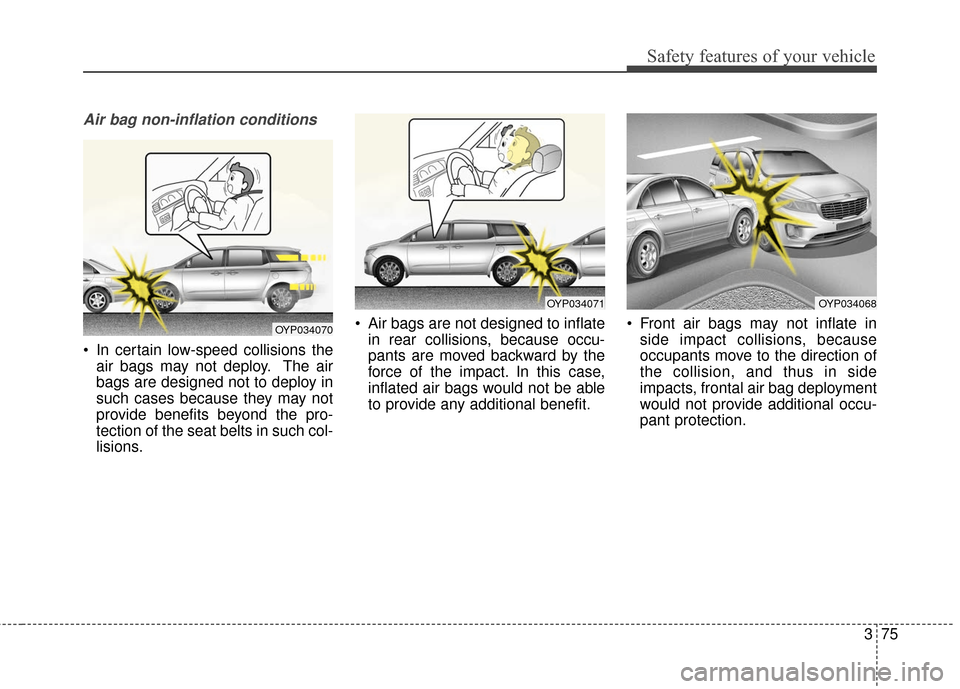 Safety features of your vehicle

Air bag non-inflation conditions

OYP034070

• In certain low-speed collisions the air bags may not deploy. The air bags are designed not to deploy in such cases because they may not provide benefits beyond the protection of the seat belts in such collisions.

OYP034071

• Air bags are not designed to inflate in rear collisions, because occupants are moved backward by the force of the impact. In this case, inflated air bags would not be able to provide any additional benefit.

OYP034068

• Front air bags may not inflate in side impact collisions, because occupants move to the direction of the collision, and thus in side impacts, frontal air bag deployment would not provide additional occupant protection.

3 75

carmanualsonline.info